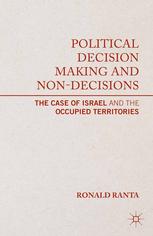 POLITICAL DECISION MAKING AND NON-DECISIONS

THE CASE OF ISRAEL AND THE OCCUPIED TERRITORIES

RONALD RANTA